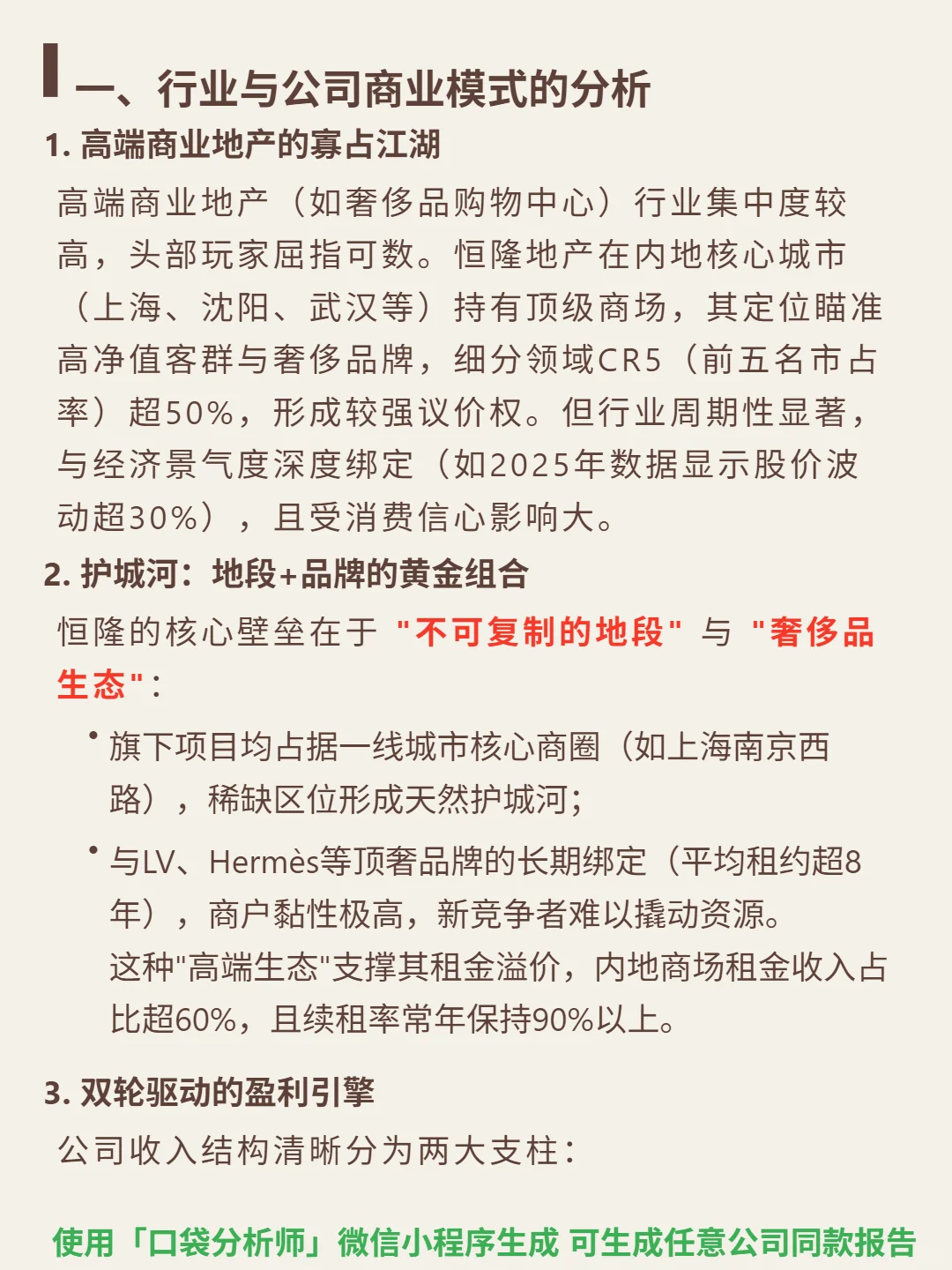 一、行业与公司商业模式的分析

1. 高端商业地产的寡占江湖

高端商业地产（如奢侈品购物中心）行业集中度较高，头部玩家屈指可数。恒隆地产在内地核心城市（上海、沈阳、武汉等）持有顶级商场，其定位瞄准高净值客群与奢侈品牌，细分领域CR5（前五名市占率）超50%，形成较强议价权。但行业周期性显著，与经济景气度深度绑定（如2025年数据显示股价波动超30%），且受消费信心影响大。

2. 护城河：地段+品牌的黄金组合

恒隆的核心壁垒在于 "不可复制的地段" 与 "奢侈品生态"：

• 旗下项目均占据一线城市核心商圈（如上海南京西路），稀缺区位形成天然护城河；

• 与LV、Hermès等顶奢品牌的长期绑定（平均租约超8年），商户黏性极高，新竞争者难以撬动资源。
这种"高端生态"支撑其租金溢价，内地商场租金收入占比超60%，且续租率常年保持90%以上。

3. 双轮驱动的盈利引擎

公司收入结构清晰分为两大支柱：

使用「口袋分析师」微信小程序生成 可生成任意公司同款报告